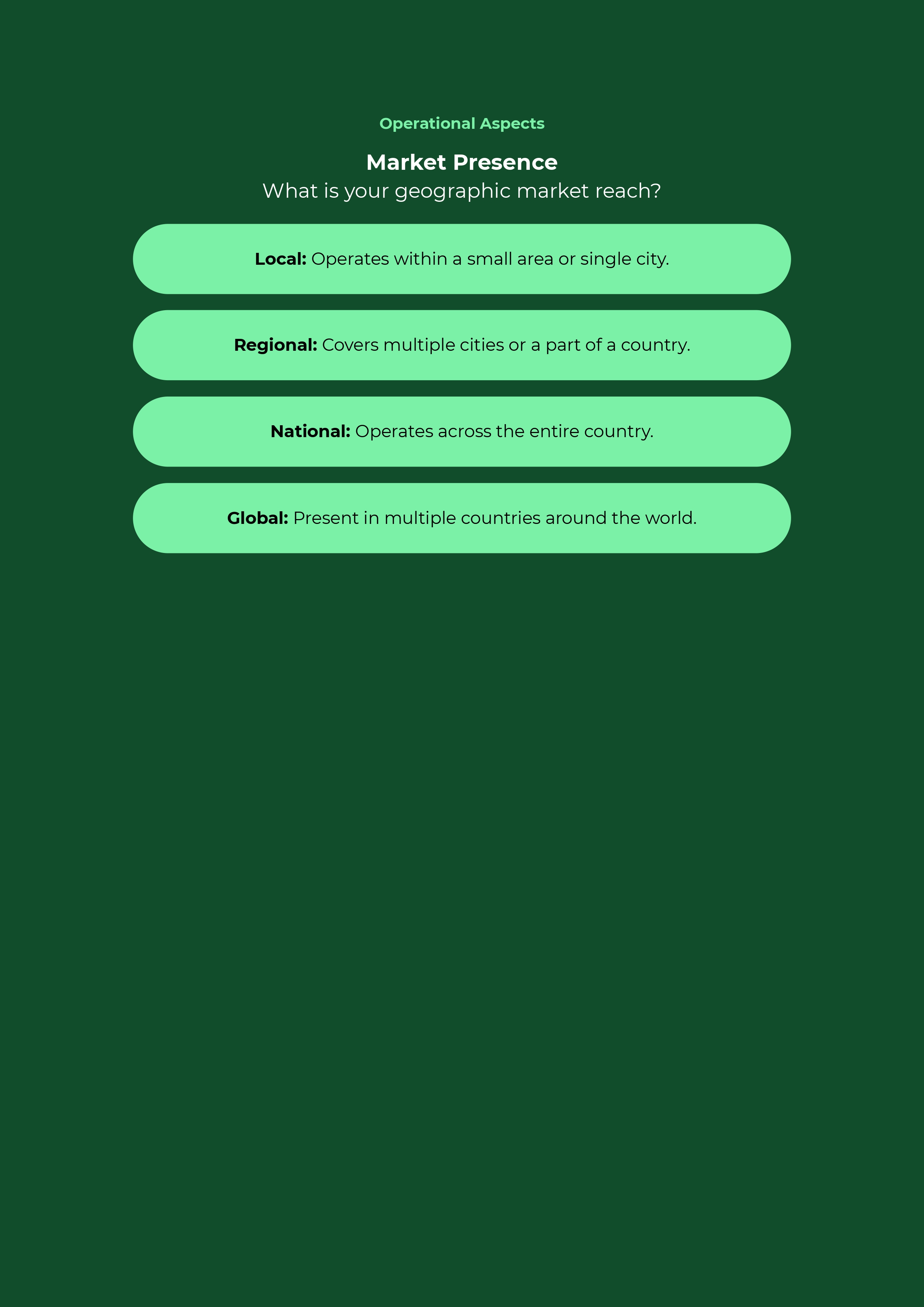 Operational Aspects

Market Presence
What is your geographic market reach?

Local: Operates within a small area or single city.

Regional: Covers multiple cities or a part of a country.

National: Operates across the entire country.

Global: Present in multiple countries around the world.